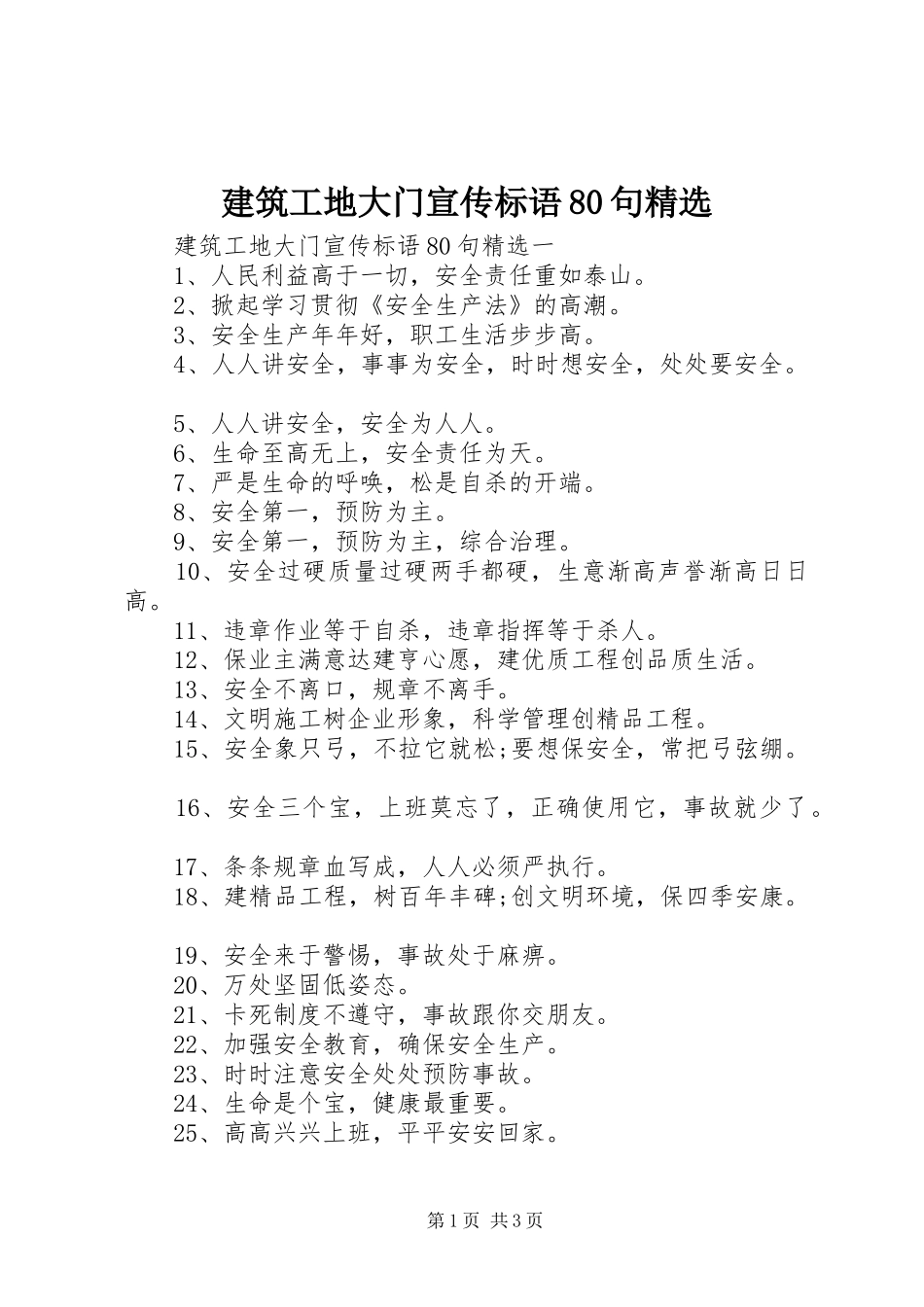 建筑工地大门宣传标语80句精选

建筑工地大门宣传标语80句精选一

1、人民利益高于一切，安全责任重如泰山。

2、掀起学习贯彻《安全生产法》的高潮。

3、安全生产年年好，职工生活步步高。

4、人人讲安全，事事为安全，时时想安全，处处要安全。

5、人人讲安全，安全为人人。

6、生命至高无上，安全责任为天。

7、严是生命的呼唤，松是自杀的开端。

8、安全第一，预防为主。

9、安全第一，预防为主，综合治理。

10、安全过硬质量过硬两手都硬，生意渐高声誉渐高日日高。

11、违章作业等于自杀，违章指挥等于杀人。

12、保业主满意达建亨心愿，建优质工程创品质生活。

13、安全不离口，规章不离手。

14、文明施工树企业形象，科学管理创精品工程。

15、安全象只弓，不拉它就松;要想保安全，常把弓弦绷。

16、安全三个宝，上班莫忘了，正确使用它，事故就少了。

17、条条规章血写成，人人必须严执行。

18、建精品工程，树百年丰碑;创文明环境，保四季安康。

19、安全来于警惕，事故处于麻痹。

20、万处坚固低姿态。

21、卡死制度不遵守，事故跟你交朋友。

22、加强安全教育，确保安全生产。

23、时时注意安全处处预防事故。

24、生命是个宝，健康最重要。

25、高高兴兴上班，平平安安回家。

第1页 共3页